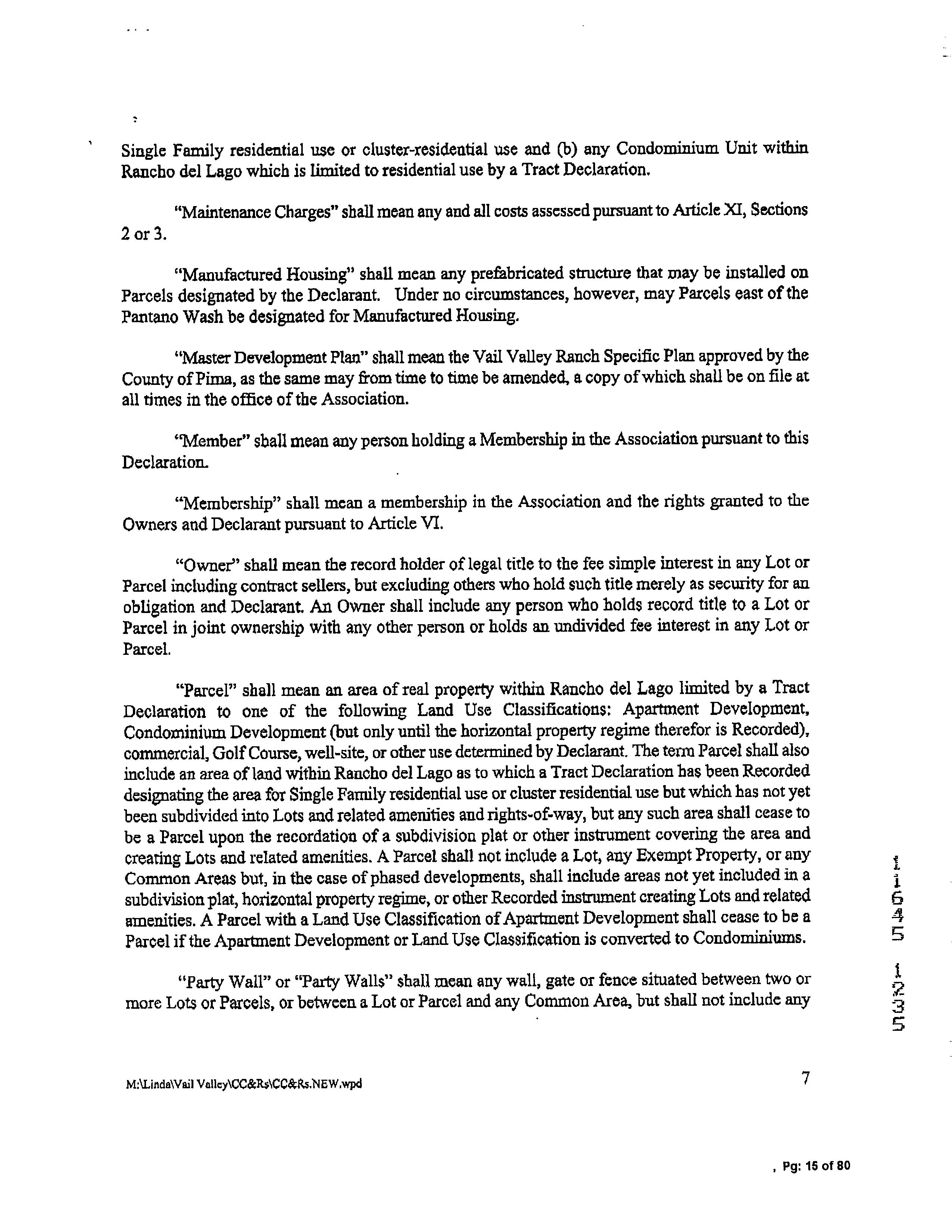 Single Family residential use or cluster-residential use and (b) any Condominium Unit within Rancho del Lago which is limited to residential use by a Tract Declaration.

"Maintenance Charges" shall mean any and all costs assessed pursuant to Article XI, Sections 2 or 3.

"Manufactured Housing" shall mean any prefabricated structure that may be installed on Parcels designated by the Declarant. Under no circumstances, however, may Parcels east of the Pantano Wash be designated for Manufactured Housing.

"Master Development Plan" shall mean the Vail Valley Ranch Specific Plan approved by the County of Pima, as the same may from time to time be amended, a copy of which shall be on file at all times in the office of the Association.

"Member" shall mean any person holding a Membership in the Association pursuant to this Declaration.

"Membership" shall mean a membership in the Association and the rights granted to the Owners and Declarant pursuant to Article VI.

"Owner" shall mean the record holder of legal title to the fee simple interest in any Lot or Parcel including contract sellers, but excluding others who hold such title merely as security for an obligation and Declarant. An Owner shall include any person who holds record title to a Lot or Parcel in joint ownership with any other person or holds an undivided fee interest in any Lot or Parcel.

"Parcel" shall mean an area of real property within Rancho del Lago limited by a Tract Declaration to one of the following Land Use Classifications: Apartment Development, Condominium Development (but only until the horizontal property regime therefor is Recorded), commercial, Golf Course, well-site, or other use determined by Declarant. The term Parcel shall also include an area of land within Rancho del Lago as to which a Tract Declaration has been Recorded designating the area for Single Family residential use or cluster residential use but which has not yet been subdivided into Lots and related amenities and rights-of-way, but any such area shall cease to be a Parcel upon the recordation of a subdivision plat or other instrument covering the area and creating Lots and related amenities. A Parcel shall not include a Lot, any Exempt Property, or any Common Areas but, in the case of phased developments, shall include areas not yet included in a subdivision plat, horizontal property regime, or other Recorded instrument creating Lots and related amenities. A Parcel with a Land Use Classification of Apartment Development shall cease to be a Parcel if the Apartment Development or Land Use Classification is converted to Condominiums.

"Party Wall" or "Party Walls" shall mean any wall, gate or fence situated between two or more Lots or Parcels, or between a Lot or Parcel and any Common Area, but shall not include any

11645 1235

M:\Linda\Vail Valley\CC&Rs\CC&Rs.NEW.wpd

7

, Pg: 15 of 80